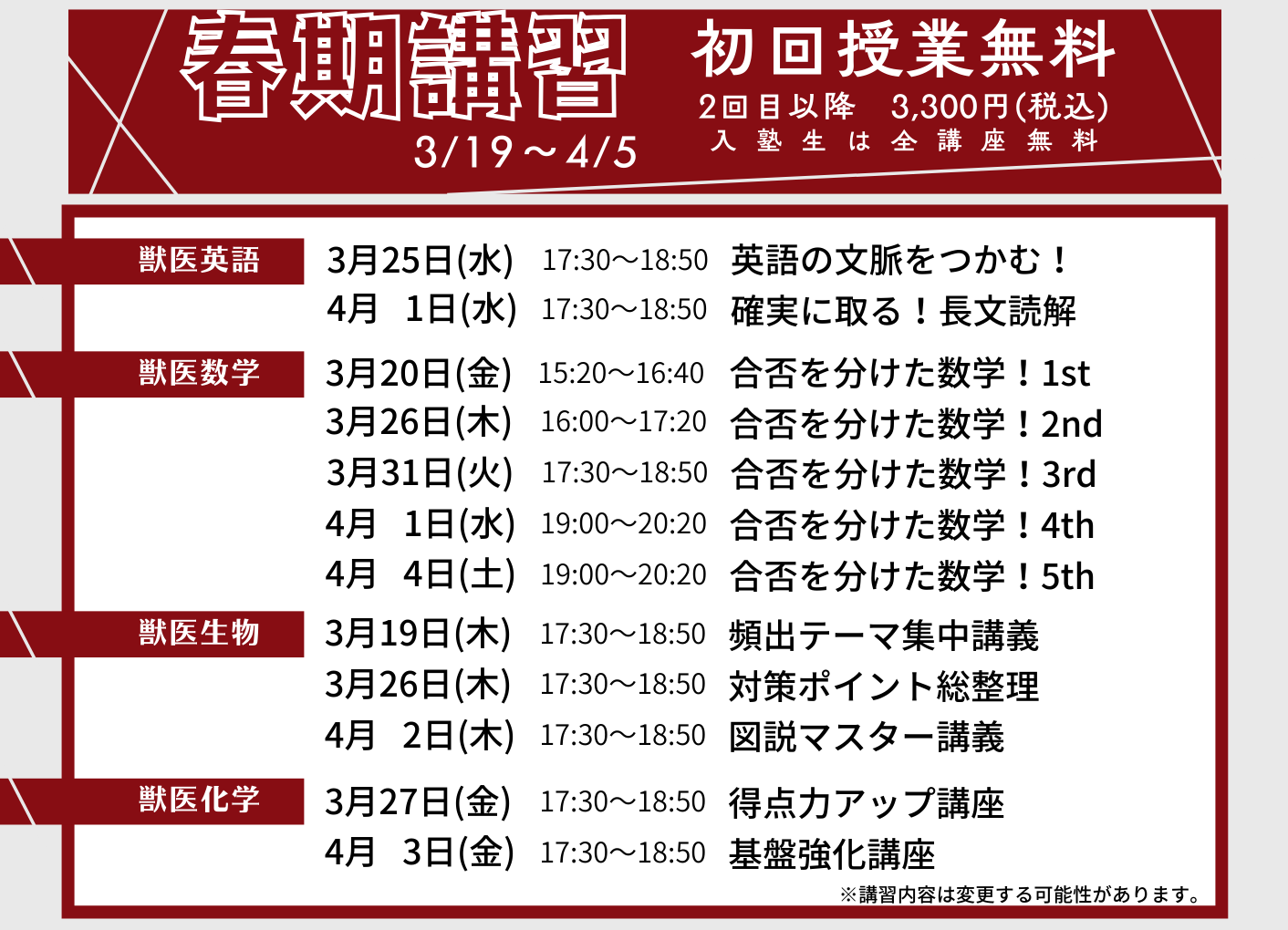 春期講習
3/19～4/5

初回授業無料
2回目以降 3,300円(税込)
入塾生は全講座無料

獣医英語
3月25日(水) 17:30～18:50 英語の文脈をつかむ！
4月 1日(水) 17:30～18:50 確実に取る！長文読解

獣医数学
3月20日(金) 15:20～16:40 合否を分けた数学！1st
3月26日(木) 16:00～17:20 合否を分けた数学！2nd
3月31日(火) 17:30～18:50 合否を分けた数学！3rd
4月 1日(水) 19:00～20:20 合否を分けた数学！4th
4月 4日(土) 19:00～20:20 合否を分けた数学！5th

獣医生物
3月19日(木) 17:30～18:50 頻出テーマ集中講義
3月26日(木) 17:30～18:50 対策ポイント総整理
4月 2日(木) 17:30～18:50 図説マスター講義

獣医化学
3月27日(金) 17:30～18:50 得点力アップ講座
4月 3日(金) 17:30～18:50 基盤強化講座

※講習内容は変更する可能性があります。